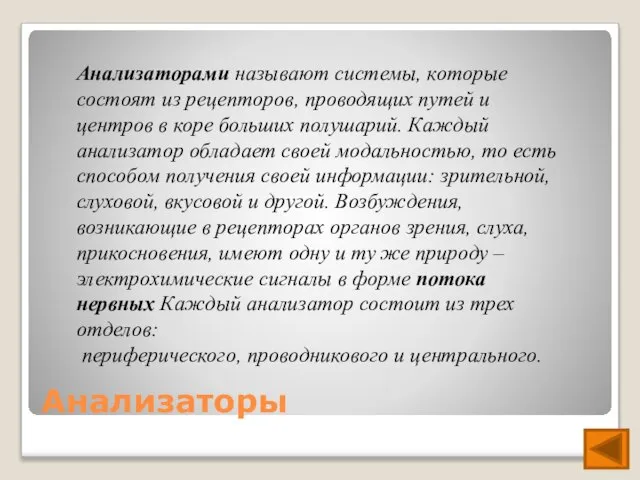 Анализаторами называют системы, которые состоят из рецепторов, проводящих путей и центров в коре больших полушарий. Каждый анализатор обладает своей модальностью, то есть способом получения своей информации: зрительной, слуховой, вкусовой и другой. Возбуждения, возникающие в рецепторах органов зрения, слуха, прикосновения, имеют одну и ту же природу – электрохимические сигналы в форме потока нервных Каждый анализатор состоит из трех отделов:
периферического, проводникового и центрального.

Анализаторы